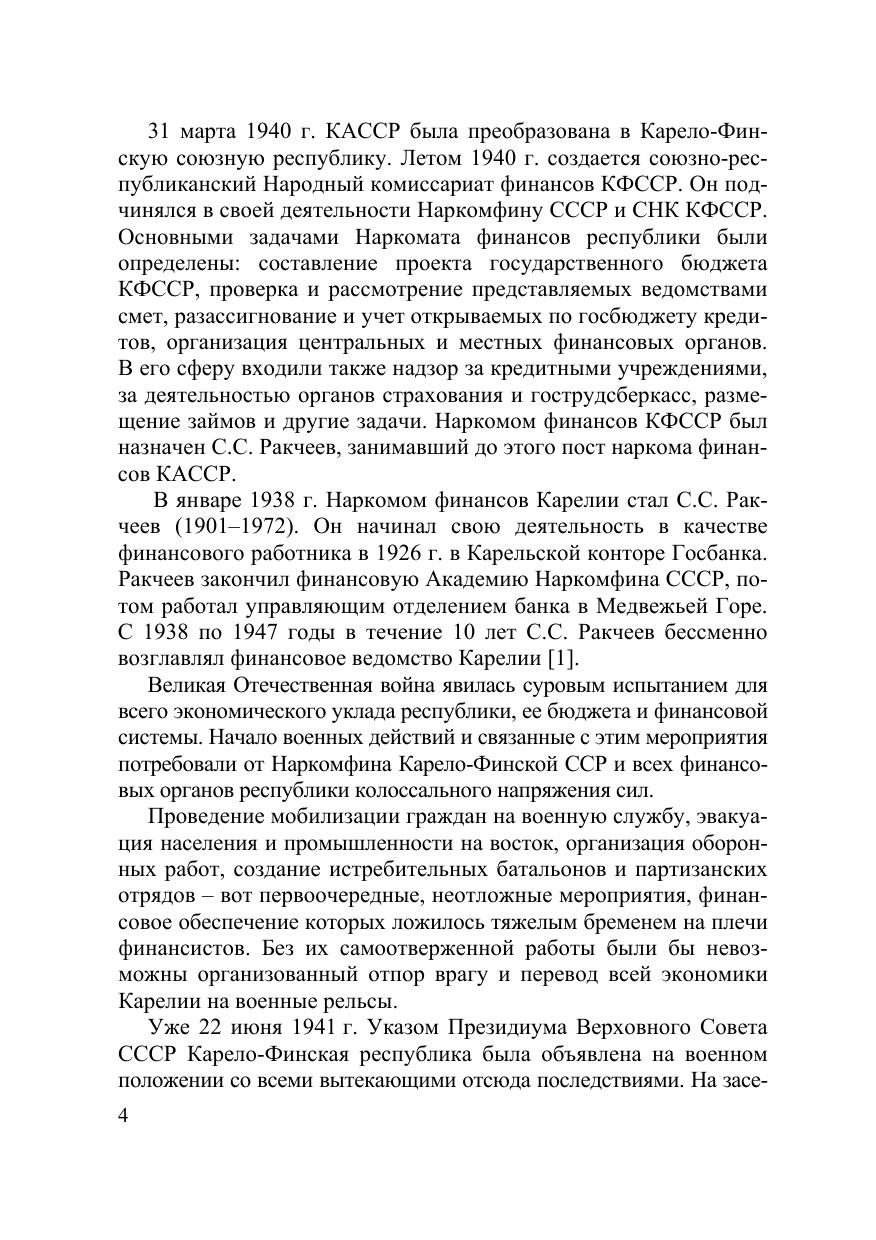 31 марта 1940 г. КАССР была преобразована в Карело-Финскую союзную республику. Летом 1940 г. создается союзно-республиканский Народный комиссариат финансов КФССР. Он подчинялся в своей деятельности Наркомфину СССР и СНК КФССР. Основными задачами Наркомата финансов республики были определены: составление проекта государственного бюджета КФССР, проверка и рассмотрение представляемых ведомствами смет, разассигнование и учет открываемых по госбюджету кредитов, организация центральных и местных финансовых органов. В его сферу входили также надзор за кредитными учреждениями, за деятельностью органов страхования и гострудсберкасс, размещение займов и другие задачи. Наркомом финансов КФССР был назначен С.С. Ракчеев, занимавший до этого пост наркома финансов КАССР.

В январе 1938 г. Наркомом финансов Карелии стал С.С. Ракчеев (1901–1972). Он начинал свою деятельность в качестве финансового работника в 1926 г. в Карельской конторе Госбанка. Ракчеев закончил финансовую Академию Наркомфина СССР, потом работал управляющим отделением банка в Медвежьей Горе. С 1938 по 1947 годы в течение 10 лет С.С. Ракчеев бессменно возглавлял финансовое ведомство Карелии [1].

Великая Отечественная война явилась суровым испытанием для всего экономического уклада республики, ее бюджета и финансовой системы. Начало военных действий и связанные с этим мероприятия потребовали от Наркомфина Карело-Финской ССР и всех финансовых органов республики колоссального напряжения сил.

Проведение мобилизации граждан на военную службу, эвакуация населения и промышленности на восток, организация оборонных работ, создание истребительных батальонов и партизанских отрядов – вот первоочередные, неотложные мероприятия, финансовое обеспечение которых ложилось тяжелым бременем на плечи финансистов. Без их самоотверженной работы были бы невозможны организованный отпор врагу и перевод всей экономики Карелии на военные рельсы.

Уже 22 июня 1941 г. Указом Президиума Верховного Совета СССР Карело-Финская республика была объявлена на военном положении со всеми вытекающими отсюда последствиями. На засе-

4